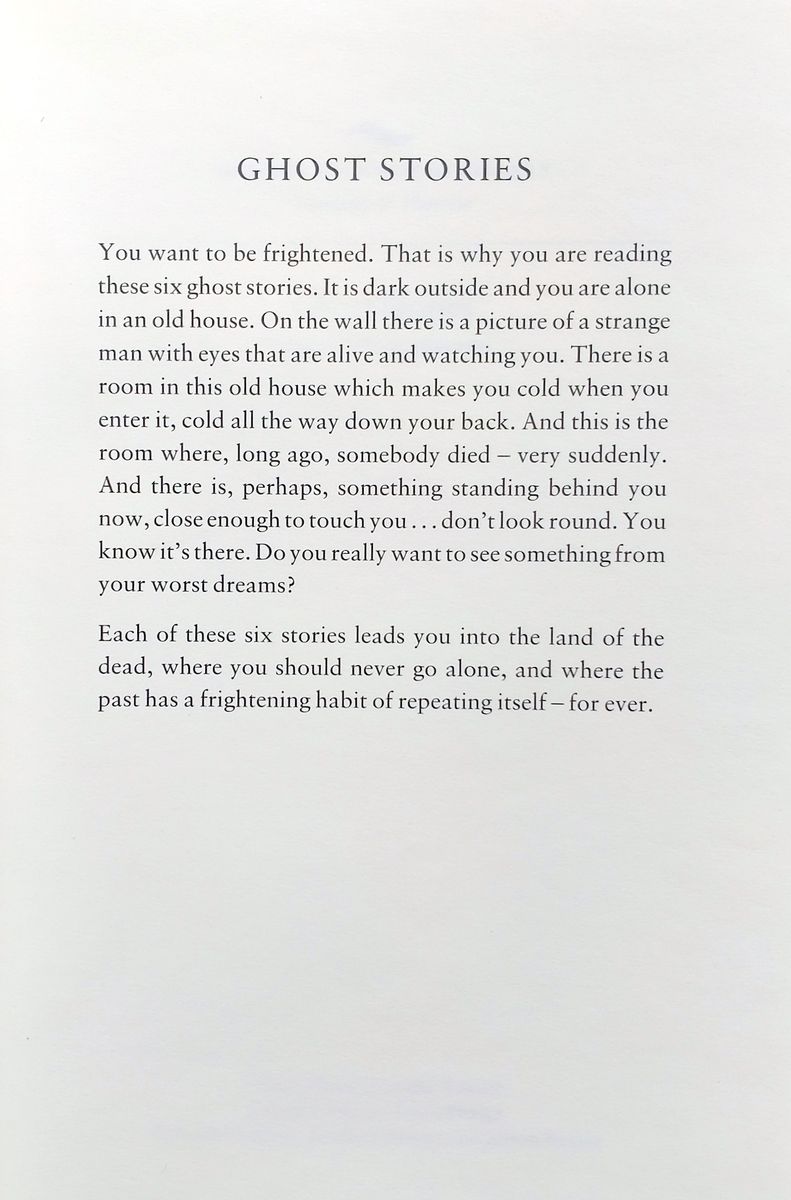 GHOST STORIES

You want to be frightened. That is why you are reading these six ghost stories. It is dark outside and you are alone in an old house. On the wall there is a picture of a strange man with eyes that are alive and watching you. There is a room in this old house which makes you cold when you enter it, cold all the way down your back. And this is the room where, long ago, somebody died – very suddenly. And there is, perhaps, something standing behind you now, close enough to touch you . . . don't look round. You know it's there. Do you really want to see something from your worst dreams?

Each of these six stories leads you into the land of the dead, where you should never go alone, and where the past has a frightening habit of repeating itself – for ever.